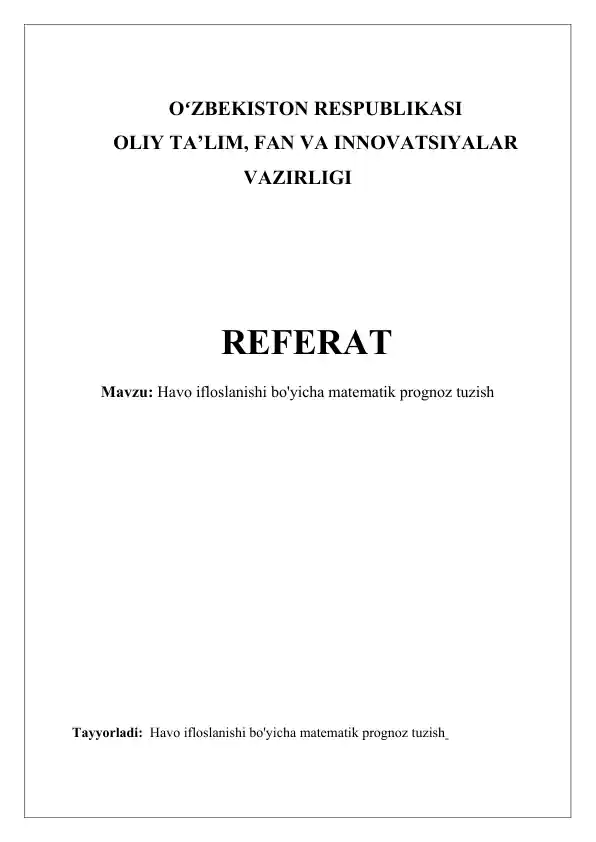 O‘ZBEKISTON RESPUBLIKASI
OLIY TA’LIM, FAN VA INNOVATSIYALAR VAZIRLIGI

REFERAT

Mavzu: Havo ifloslanishi bo'yicha matematik prognoz tuzish

Tayyorladi: Havo ifloslanishi bo'yicha matematik prognoz tuzish